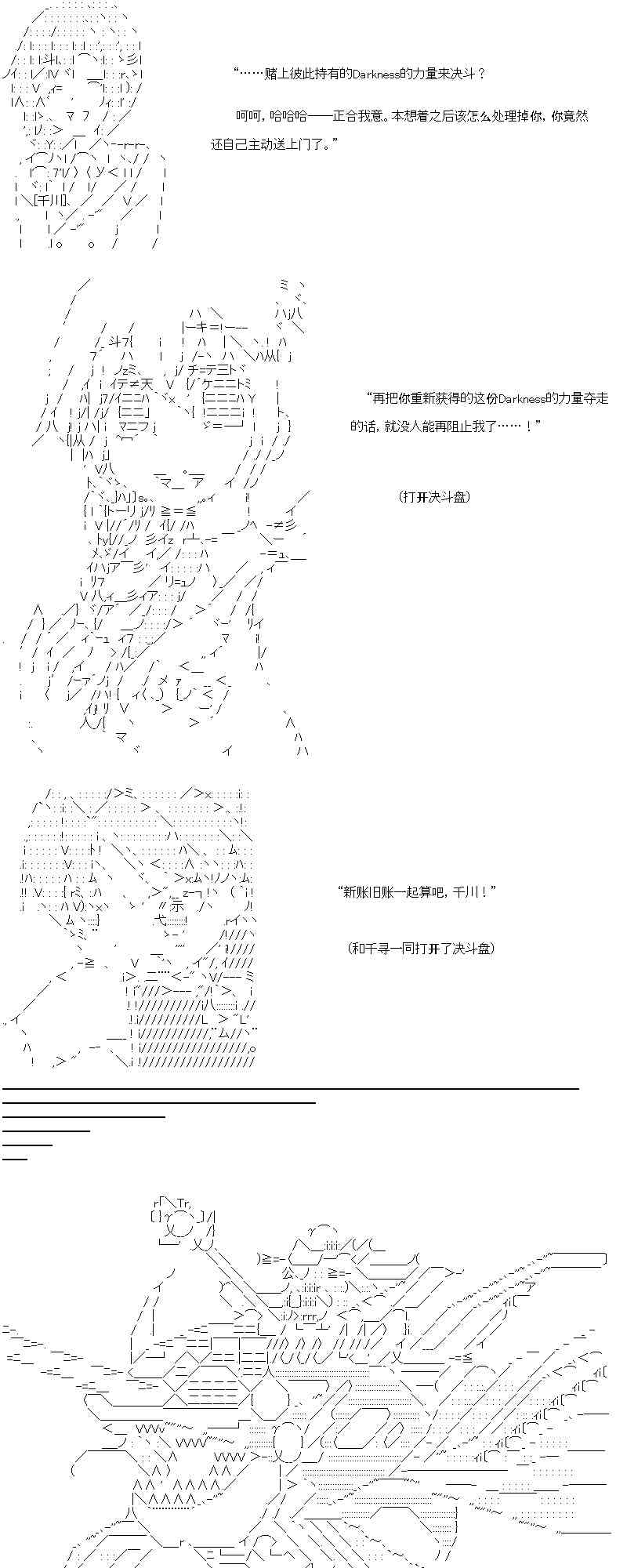 “……赌上彼此持有的Darkness的力量来决斗？

呵呵，哈哈哈——正合我意。本想着之后该怎么处理掉你，你竟然还自己主动送上门了。”

“再把你重新获得的这份Darkness的力量夺走的话，就没人能再阻止我了……！”

（打开决斗盘）

“新账旧账一起算吧，千川！”

（和千寻一同打开了决斗盘）